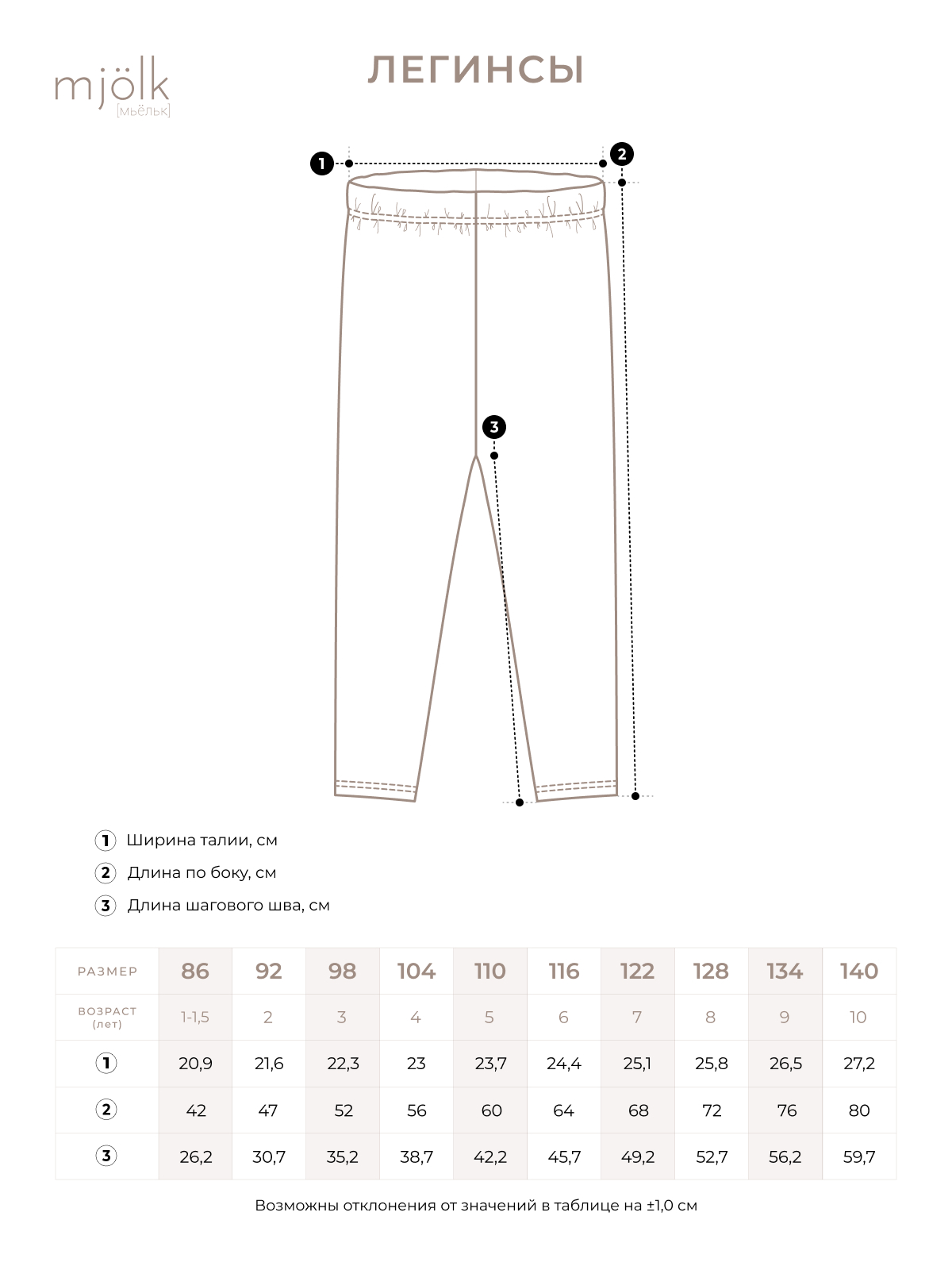 mjölk
[мьёльк]

ЛЕГИНСЫ

1
2
3

1 Ширина талии, см
2 Длина по боку, см
3 Длина шагового шва, см

| РАЗМЕР | 86 | 92 | 98 | 104 | 110 | 116 | 122 | 128 | 134 | 140 |
|---|---|---|---|---|---|---|---|---|---|---|
| ВОЗРАСТ (лет) | 1-1,5 | 2 | 3 | 4 | 5 | 6 | 7 | 8 | 9 | 10 |
| 1 | 20,9 | 21,6 | 22,3 | 23 | 23,7 | 24,4 | 25,1 | 25,8 | 26,5 | 27,2 |
| 2 | 42 | 47 | 52 | 56 | 60 | 64 | 68 | 72 | 76 | 80 |
| 3 | 26,2 | 30,7 | 35,2 | 38,7 | 42,2 | 45,7 | 49,2 | 52,7 | 56,2 | 59,7 |

Возможны отклонения от значений в таблице на ±1,0 см